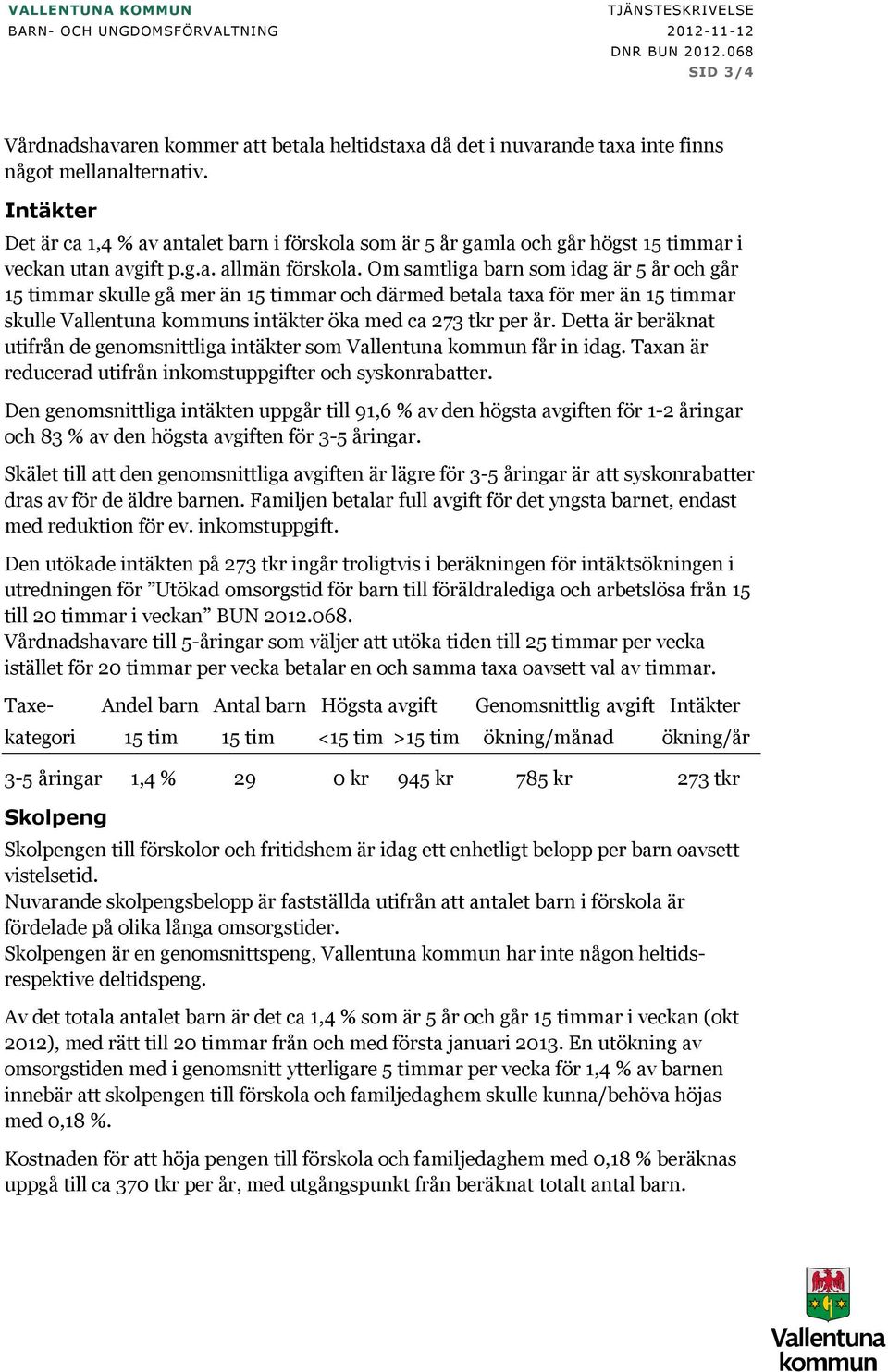 VALLENTUNA KOMMUN
BARN- OCH UNGDOMSFÖRVALTNING

TJÄNSTESKRIVELSE
2012-11-12
DNR BUN 2012.068
SID 3/4

Vårdnadshavaren kommer att betala heltidstaxa då det i nuvarande taxa inte finns något mellanalternativ.

Intäkter

Det är ca 1,4 % av antalet barn i förskola som är 5 år gamla och går högst 15 timmar i veckan utan avgift p.g.a. allmän förskola. Om samtliga barn som idag är 5 år och går 15 timmar skulle gå mer än 15 timmar och därmed betala taxa för mer än 15 timmar skulle Vallentuna kommuns intäkter öka med ca 273 tkr per år. Detta är beräknat utifrån de genomsnittliga intäkter som Vallentuna kommun får in idag. Taxan är reducerad utifrån inkomstuppgifter och syskonrabatter.

Den genomsnittliga intäkten uppgår till 91,6 % av den högsta avgiften för 1-2 åringar och 83 % av den högsta avgiften för 3-5 åringar.

Skälet till att den genomsnittliga avgiften är lägre för 3-5 åringar är att syskonrabatter dras av för de äldre barnen. Familjen betalar full avgift för det yngsta barnet, endast med reduktion för ev. inkomstuppgift.

Den utökade intäkten på 273 tkr ingår troligtvis i beräkningen för intäktsökningen i utredningen för ”Utökad omsorgstid för barn till föräldralediga och arbetslösa från 15 till 20 timmar i veckan” BUN 2012.068.
Vårdnadshavare till 5-åringar som väljer att utöka tiden till 25 timmar per vecka istället för 20 timmar per vecka betalar en och samma taxa oavsett val av timmar.

| Taxe-kategori | Andel barn 15 tim | Antal barn 15 tim | Högsta avgift <15 tim | Högsta avgift >15 tim | Genomsnittlig avgift ökning/månad | Intäkter ökning/år |
|---|---|---|---|---|---|---|
| 3-5 åringar | 1,4 % | 29 | 0 kr | 945 kr | 785 kr | 273 tkr |

Skolpeng

Skolpengen till förskolor och fritidshem är idag ett enhetligt belopp per barn oavsett vistelsetid.
Nuvarande skolpengsbelopp är fastställda utifrån att antalet barn i förskola är fördelade på olika långa omsorgstider.
Skolpengen är en genomsnittspeng, Vallentuna kommun har inte någon heltids- respektive deltidspeng.

Av det totala antalet barn är det ca 1,4 % som är 5 år och går 15 timmar i veckan (okt 2012), med rätt till 20 timmar från och med första januari 2013. En utökning av omsorgstiden med i genomsnitt ytterligare 5 timmar per vecka för 1,4 % av barnen innebär att skolpengen till förskola och familjedaghem skulle kunna/behöva höjas med 0,18 %.

Kostnaden för att höja pengen till förskola och familjedaghem med 0,18 % beräknas uppgå till ca 370 tkr per år, med utgångspunkt från beräknat totalt antal barn.

Vallentuna kommun